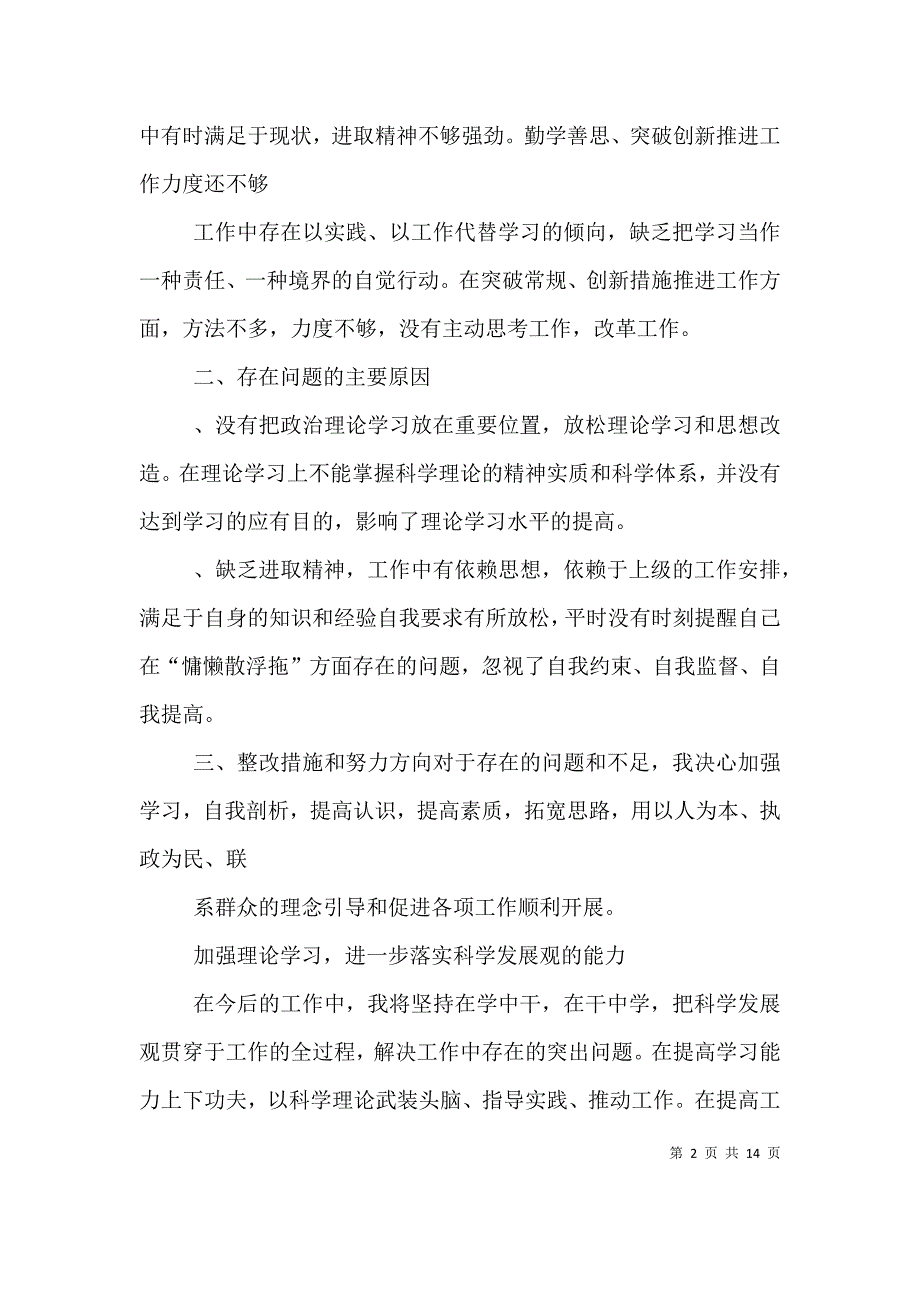 中有时满足于现状，进取精神不够强劲。勤学善思、突破创新推进工作力度还不够

工作中存在以实践、以工作代替学习的倾向，缺乏把学习当作一种责任、一种境界的自觉行动。在突破常规、创新措施推进工作方面，方法不多，力度不够，没有主动思考工作，改革工作。

二、存在问题的主要原因

、没有把政治理论学习放在重要位置，放松理论学习和思想改造。在理论学习上不能掌握科学理论的精神实质和科学体系，并没有达到学习的应有目的，影响了理论学习水平的提高。

、缺乏进取精神，工作中有依赖思想，依赖于上级的工作安排，满足于自身的知识和经验自我要求有所放松，平时没有时刻提醒自己在“慵懒散浮拖”方面存在的问题，忽视了自我约束、自我监督、自我提高。

三、整改措施和努力方向对于存在的问题和不足，我决心加强学习，自我剖析，提高认识，提高素质，拓宽思路，用以人为本、执政为民、联

系群众的理念引导和促进各项工作顺利开展。

加强理论学习，进一步落实科学发展观的能力

在今后的工作中，我将坚持在学中干，在干中学，把科学发展观贯穿于工作的全过程，解决工作中存在的突出问题。在提高学习能力上下功夫，以科学理论武装头脑、指导实践、推动工作。在提高工

第 2 页 共 14 页